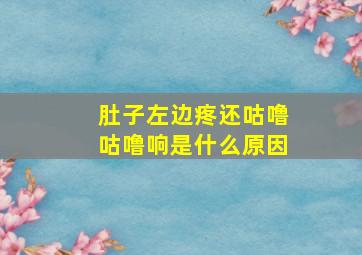 肚子左边疼还咕噜咕噜响是什么原因